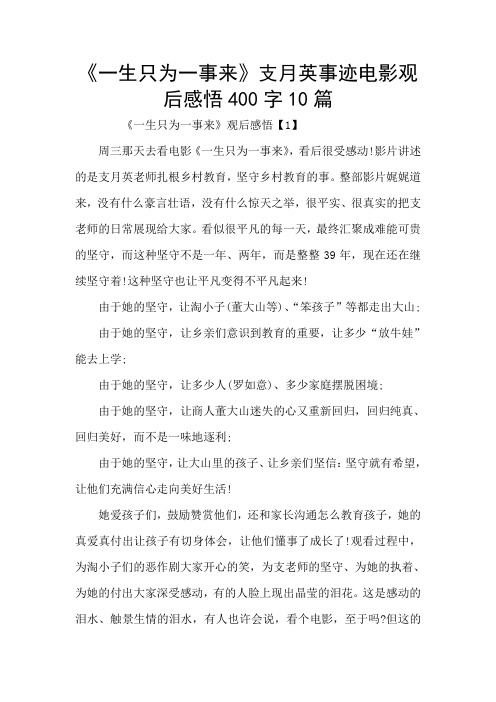 《一生只为一事来》支月英事迹电影观后感悟 400 字 10 篇

《一生只为一事来》观后感悟【1】

周三那天去看电影《一生只为一事来》，看后很受感动!影片讲述的是支月英老师扎根乡村教育，坚守乡村教育的事。整部影片娓娓道来，没有什么豪言壮语，没有什么惊天之举，很平实、很真实的把支老师的日常展现给大家。看似很平凡的每一天，最终汇聚成难能可贵的坚守，而这种坚守不是一年、两年，而是整整 39 年，现在还在继续坚守着!这种坚守也让平凡变得不平凡起来!

由于她的坚守，让淘小子(董大山等)、“笨孩子”等都走出大山;

由于她的坚守，让乡亲们意识到教育的重要，让多少“放牛娃”能去上学;

由于她的坚守，让多少人(罗如意)、多少家庭摆脱困境;

由于她的坚守，让商人董大山迷失的心又重新回归，回归纯真、回归美好，而不是一味地逐利;

由于她的坚守，让大山里的孩子、让乡亲们坚信:坚守就有希望，让他们充满信心走向美好生活!

她爱孩子们，鼓励赞赏他们，还和家长沟通怎么教育孩子，她的真爱真付出让孩子有切身体会，让他们懂事了成长了!观看过程中，为淘小子们的恶作剧大家开心的笑，为支老师的坚守、为她的执着、为她的付出大家深受感动，有的人脸上现出晶莹的泪花。这是感动的泪水、触景生情的泪水，有人也许会说，看个电影，至于吗?但这的